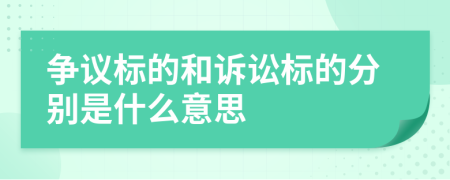 争议标的和诉讼标的分别是什么意思